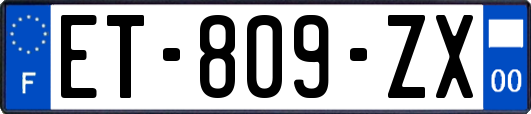 F

ET-809-ZX

00